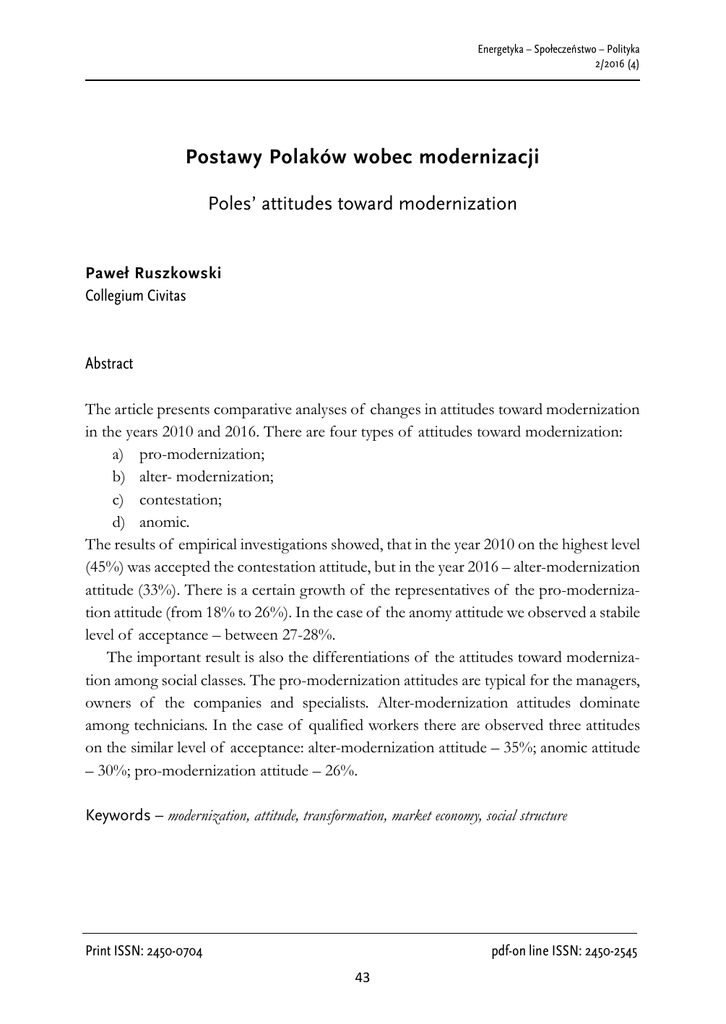 Energetyka – Społeczeństwo – Polityka
2/2016 (4)

Postawy Polaków wobec modernizacji

Poles' attitudes toward modernization

Paweł Ruszkowski
Collegium Civitas

Abstract

The article presents comparative analyses of changes in attitudes toward modernization in the years 2010 and 2016. There are four types of attitudes toward modernization:
a) pro-modernization;
b) alter- modernization;
c) contestation;
d) anomic.
The results of empirical investigations showed, that in the year 2010 on the highest level (45%) was accepted the contestation attitude, but in the year 2016 – alter-modernization attitude (33%). There is a certain growth of the representatives of the pro-modernization attitude (from 18% to 26%). In the case of the anomy attitude we observed a stabile level of acceptance – between 27-28%.

The important result is also the differentiations of the attitudes toward modernization among social classes. The pro-modernization attitudes are typical for the managers, owners of the companies and specialists. Alter-modernization attitudes dominate among technicians. In the case of qualified workers there are observed three attitudes on the similar level of acceptance: alter-modernization attitude – 35%; anomic attitude – 30%; pro-modernization attitude – 26%.

Keywords – modernization, attitude, transformation, market economy, social structure

Print ISSN: 2450-0704
pdf-on line ISSN: 2450-2545

43